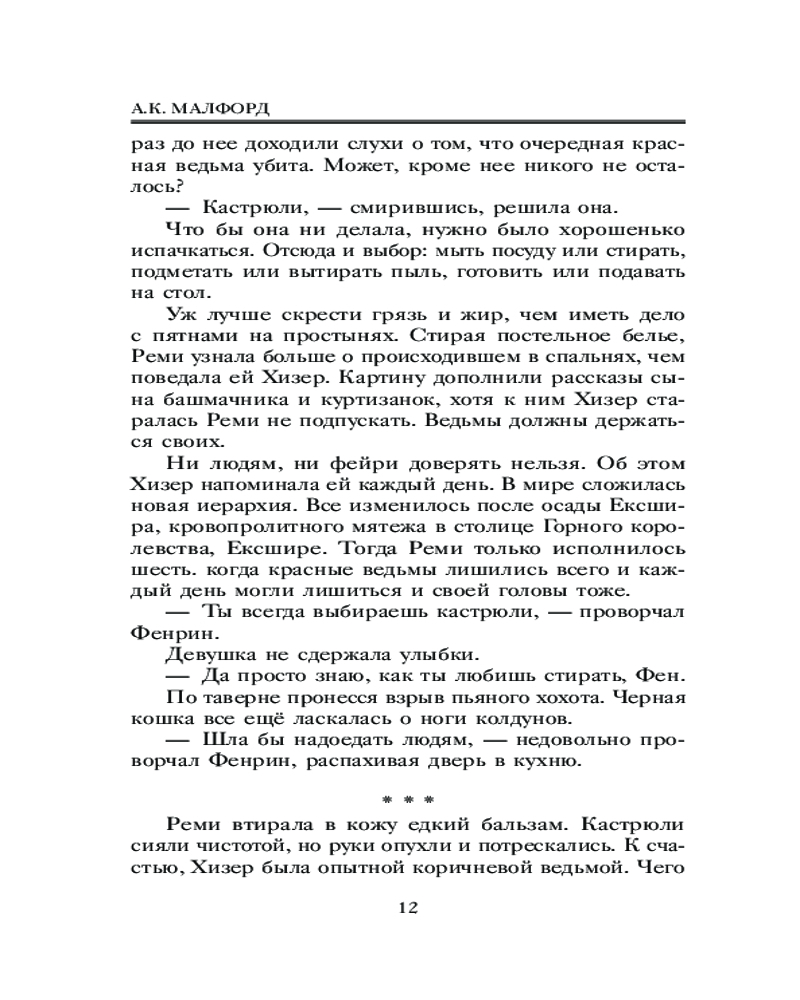 А.К. МАЛФОРД

раз до нее доходили слухи о том, что очередная красная ведьма убита. Может, кроме нее никого не осталось?

— Кастрюли, — смирившись, решила она.

Что бы она ни делала, нужно было хорошенько испачкаться. Отсюда и выбор: мыть посуду или стирать, подметать или вытирать пыль, готовить или подавать на стол.

Уж лучше скрести грязь и жир, чем иметь дело с пятнами на простынях. Стирая постельное белье, Реми узнала больше о происходившем в спальнях, чем поведала ей Хизер. Картину дополнили рассказы сына башмачника и куртизанок, хотя к ним Хизер старалась Реми не подпускать. Ведьмы должны держаться своих.

Ни людям, ни фейри доверять нельзя. Об этом Хизер напоминала ей каждый день. В мире сложилась новая иерархия. Все изменилось после осады Ексшира, кровопролитного мятежа в столице Горного королевства, Ексшире. Тогда Реми только исполнилось шесть. когда красные ведьмы лишились всего и каждый день могли лишиться и своей головы тоже.

— Ты всегда выбираешь кастрюли, — проворчал Фенрин.

Девушка не сдержала улыбки.

— Да просто знаю, как ты любишь стирать, Фен.

По таверне пронесся взрыв пьяного хохота. Черная кошка все ещё ласкалась о ноги колдунов.

— Шла бы надоедать людям, — недовольно проворчал Фенрин, распахивая дверь в кухню.

* * *

Реми втирала в кожу едкий бальзам. Кастрюли сияли чистотой, но руки опухли и потрескались. К счастью, Хизер была опытной коричневой ведьмой. Чего

12